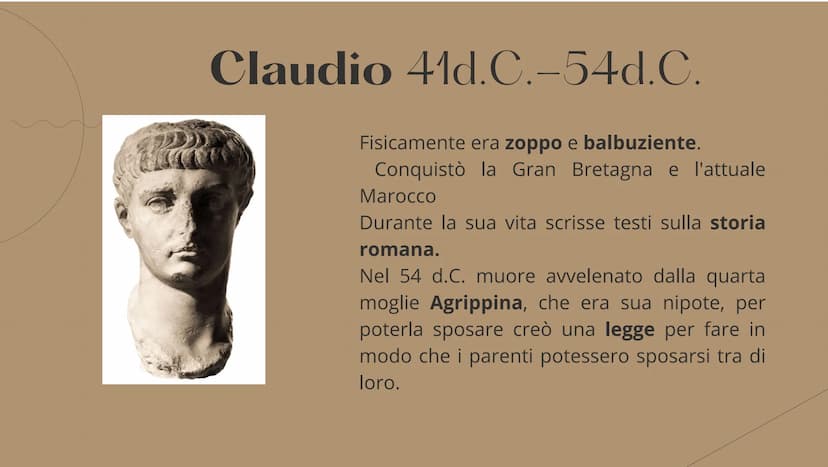 Claudio 41d.C.–54d.C.

Fisicamente era zoppo e balbuziente.
Conquistò la Gran Bretagna e l'attuale Marocco
Durante la sua vita scrisse testi sulla storia romana.
Nel 54 d.C. muore avvelenato dalla quarta moglie Agrippina, che era sua nipote, per poterla sposare creò una legge per fare in modo che i parenti potessero sposarsi tra di loro.